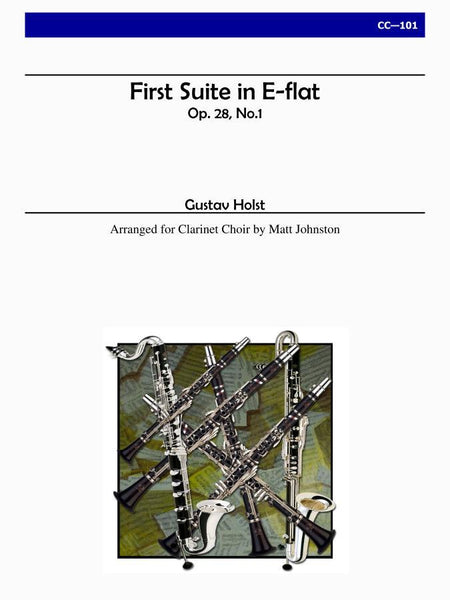 CC—101

First Suite in E-flat
Op. 28, No.1

Gustav Holst

Arranged for Clarinet Choir by Matt Johnston